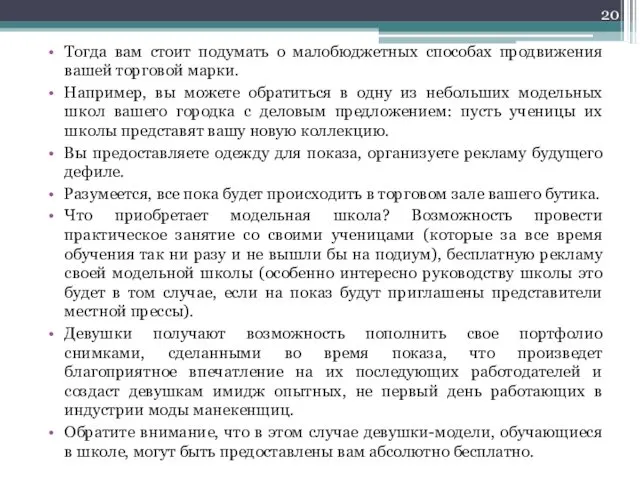 20

• Тогда вам стоит подумать о малобюджетных способах продвижения вашей торговой марки.
• Например, вы можете обратиться в одну из небольших модельных школ вашего городка с деловым предложением: пусть ученицы их школы представят вашу новую коллекцию.
• Вы предоставляете одежду для показа, организуете рекламу будущего дефиле.
• Разумеется, все пока будет происходить в торговом зале вашего бутика.
• Что приобретает модельная школа? Возможность провести практическое занятие со своими ученицами (которые за все время обучения так ни разу и не вышли бы на подиум), бесплатную рекламу своей модельной школы (особенно интересно руководству школы это будет в том случае, если на показ будут приглашены представители местной прессы).
• Девушки получают возможность пополнить свое портфолио снимками, сделанными во время показа, что произведет благоприятное впечатление на их последующих работодателей и создаст девушкам имидж опытных, не первый день работающих в индустрии моды манекенщиц.
• Обратите внимание, что в этом случае девушки-модели, обучающиеся в школе, могут быть предоставлены вам абсолютно бесплатно.